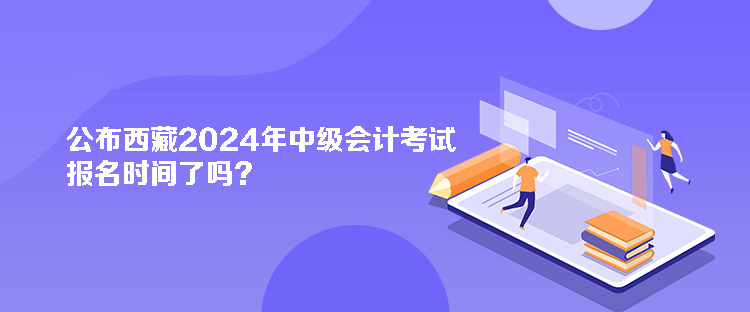 公布西藏2024年中级会计考试报名时间了吗？